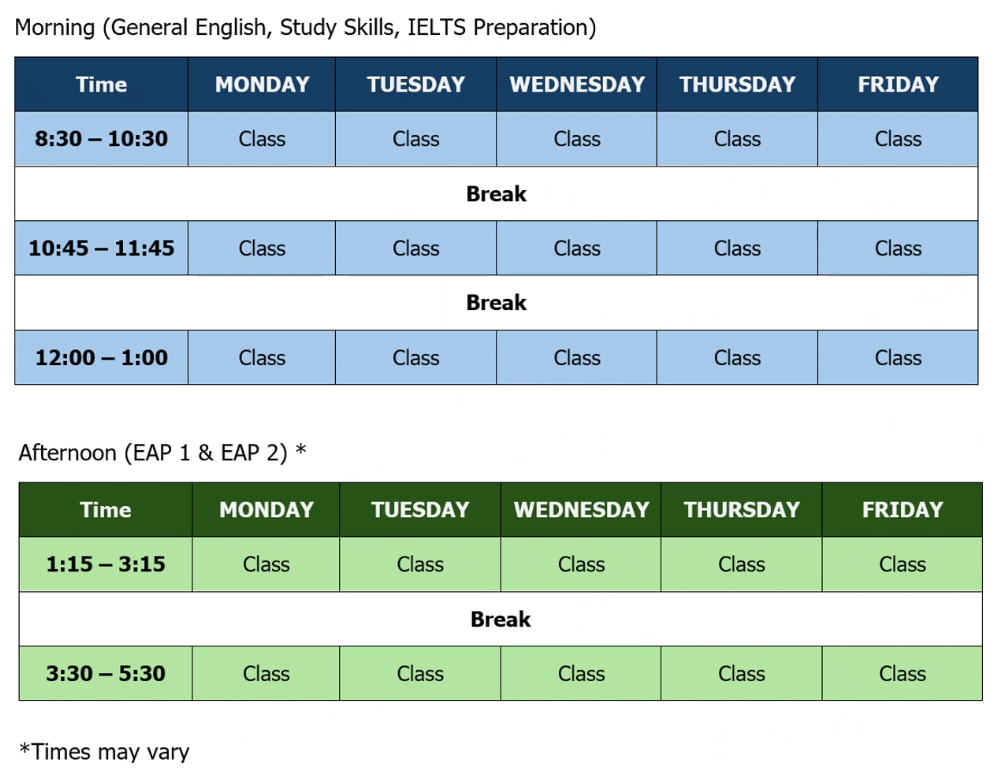 Morning (General English, Study Skills, IELTS Preparation)

| Time | MONDAY | TUESDAY | WEDNESDAY | THURSDAY | FRIDAY |
|---|---|---|---|---|---|
| 8:30 – 10:30 | Class | Class | Class | Class | Class |
| Break | | | | | |
| 10:45 – 11:45 | Class | Class | Class | Class | Class |
| Break | | | | | |
| 12:00 – 1:00 | Class | Class | Class | Class | Class |

Afternoon (EAP 1 & EAP 2) *

| Time | MONDAY | TUESDAY | WEDNESDAY | THURSDAY | FRIDAY |
|---|---|---|---|---|---|
| 1:15 – 3:15 | Class | Class | Class | Class | Class |
| Break | | | | | |
| 3:30 – 5:30 | Class | Class | Class | Class | Class |

*Times may vary